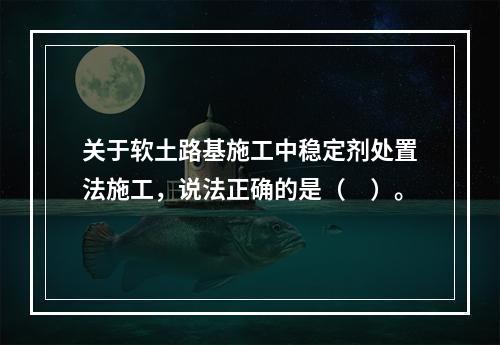 关于软土路基施工中稳定剂处置法施工，说法正确的是（   ）。